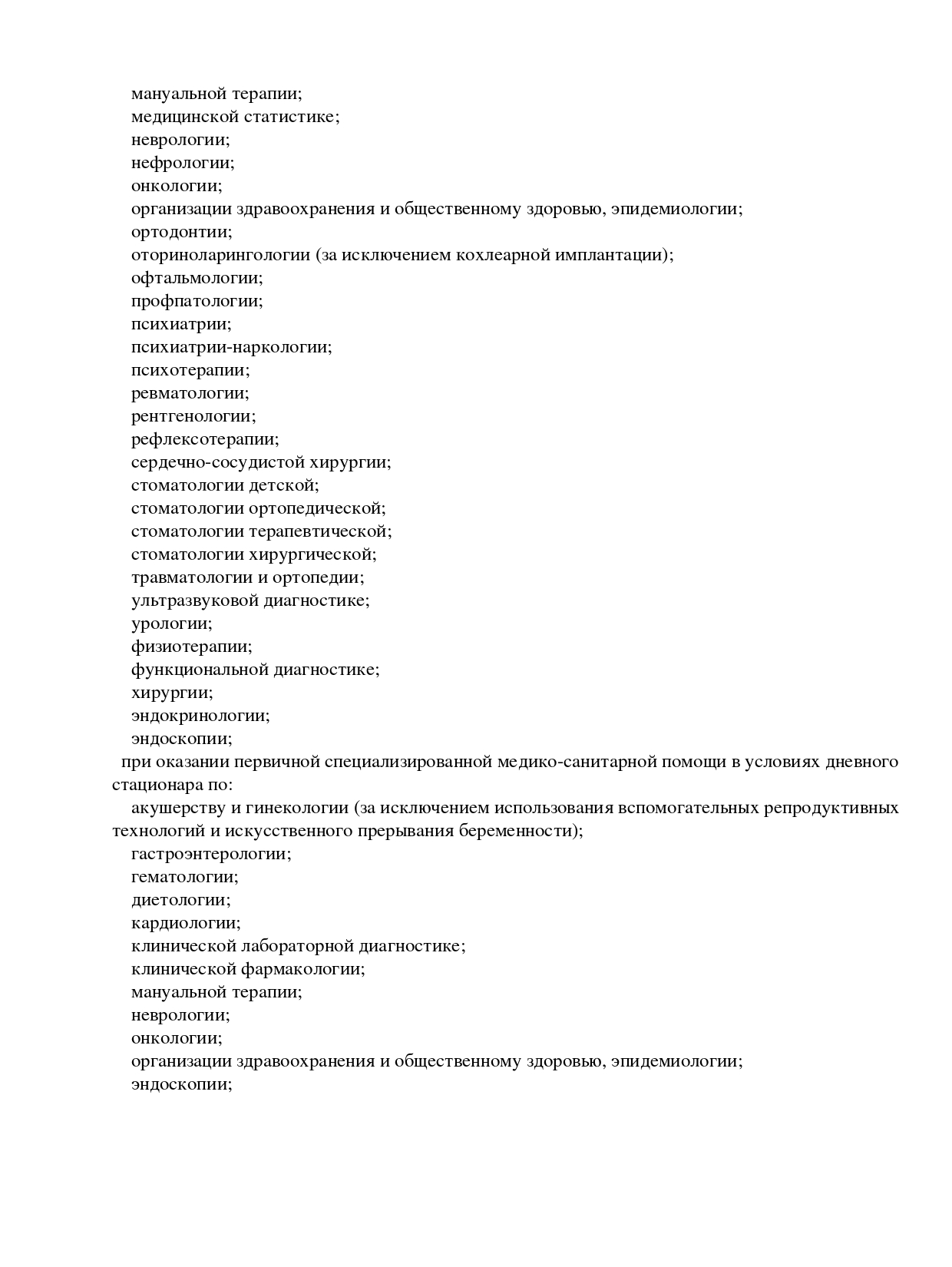 мануальной терапии;
медицинской статистике;
неврологии;
нефрологии;
онкологии;
организации здравоохранения и общественному здоровью, эпидемиологии;
ортодонтии;
оториноларингологии (за исключением кохлеарной имплантации);
офтальмологии;
профпатологии;
психиатрии;
психиатрии-наркологии;
психотерапии;
ревматологии;
рентгенологии;
рефлексотерапии;
сердечно-сосудистой хирургии;
стоматологии детской;
стоматологии ортопедической;
стоматологии терапевтической;
стоматологии хирургической;
травматологии и ортопедии;
ультразвуковой диагностике;
урологии;
физиотерапии;
функциональной диагностике;
хирургии;
эндокринологии;
эндоскопии;
при оказании первичной специализированной медико-санитарной помощи в условиях дневного стационара по:
акушерству и гинекологии (за исключением использования вспомогательных репродуктивных технологий и искусственного прерывания беременности);
гастроэнтерологии;
гематологии;
диетологии;
кардиологии;
клинической лабораторной диагностике;
клинической фармакологии;
мануальной терапии;
неврологии;
онкологии;
организации здравоохранения и общественному здоровью, эпидемиологии;
эндоскопии;